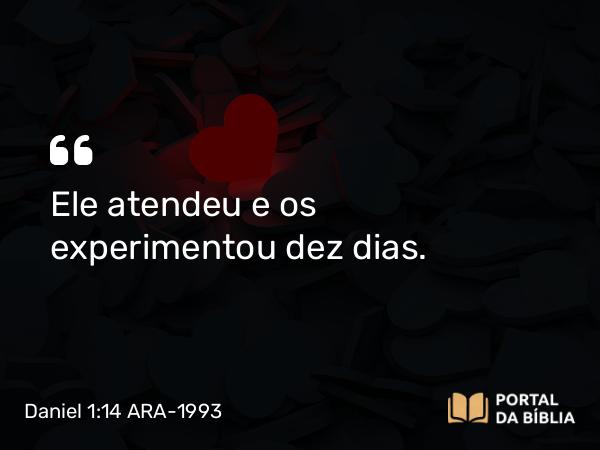 “

Ele atendeu e os experimentou dez dias.

Daniel 1:14 ARA-1993

PORTAL DA BÍBLIA